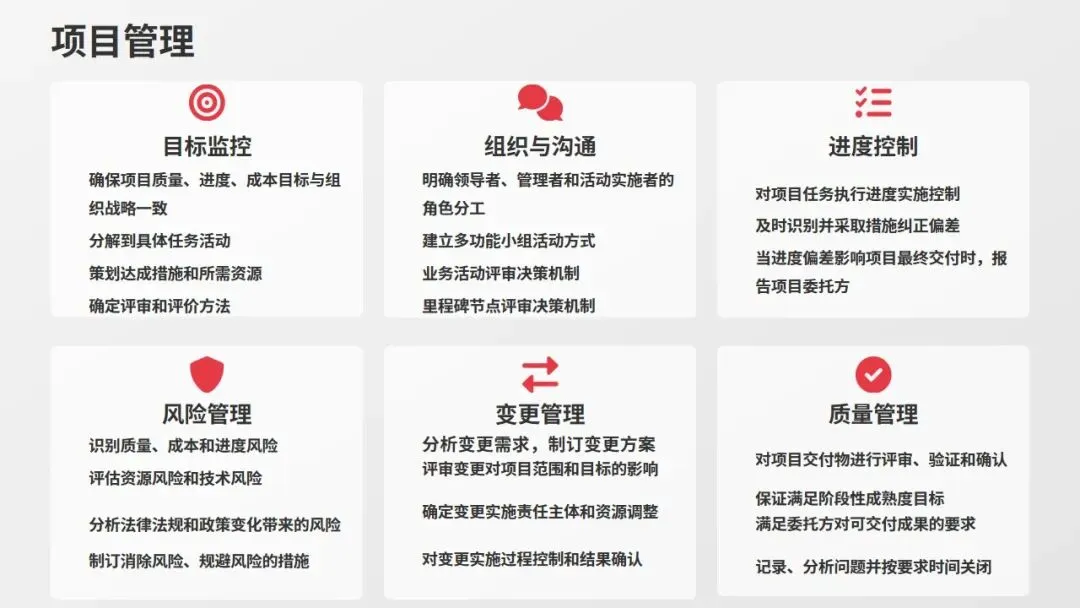 项目管理

目标监控

确保项目质量、进度、成本目标与组织战略一致

分解到具体任务活动

策划达成措施和所需资源

确定评审和评价方法

组织与沟通

明确领导者、管理者和活动实施者的角色分工

建立多功能小组活动方式

业务活动评审决策机制

里程碑节点评审决策机制

进度控制

对项目任务执行进度实施控制

及时识别并采取措施纠正偏差

当进度偏差影响项目最终交付时，报告项目委托方

风险管理

识别质量、成本和进度风险

评估资源风险和技术风险

分析法律法规和政策变化带来的风险

制订消除风险、规避风险的措施

变更管理

分析变更需求，制订变更方案

评审变更对项目范围和目标的影响

确定变更实施责任主体和资源调整

对变更实施过程控制和结果确认

质量管理

对项目交付物进行评审、验证和确认

保证满足阶段性成熟度目标

满足委托方对可交付成果的要求

记录、分析问题并按要求时间关闭